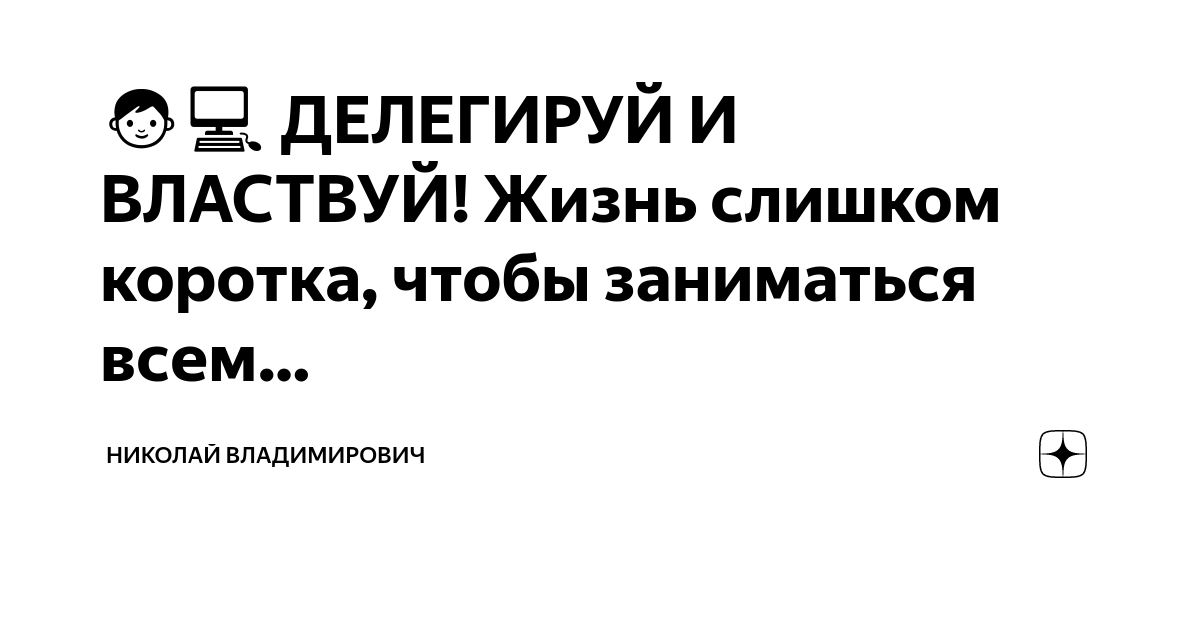 👦💻 ДЕЛЕГИРУЙ И ВЛАСТВУЙ! Жизнь слишком коротка, чтобы заниматься всем...

НИКОЛАЙ ВЛАДИМИРОВИЧ